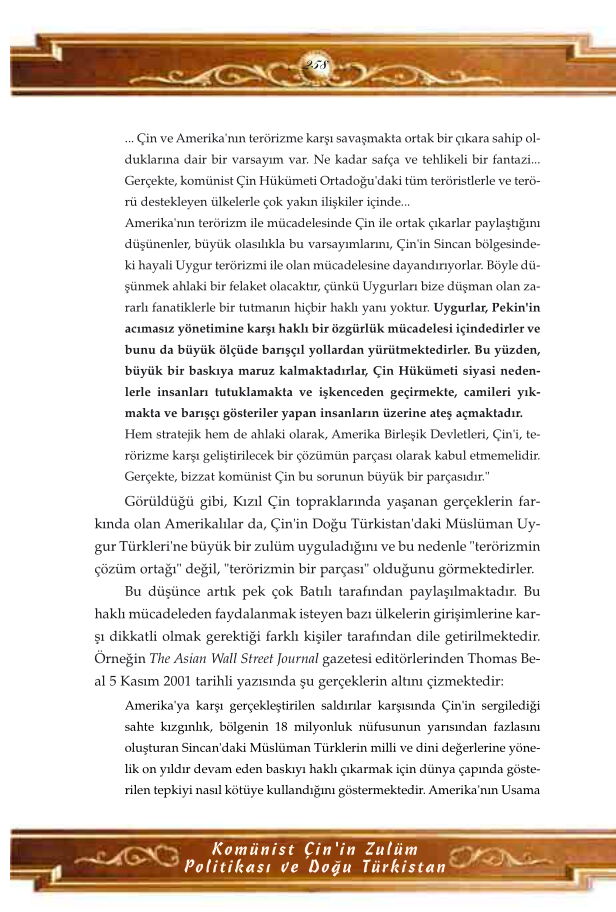 258

... Çin ve Amerika'nın terörizme karşı savaşmakta ortak bir çıkara sahip olduklarına dair bir varsayım var. Ne kadar safça ve tehlikeli bir fantazi... Gerçekte, komünist Çin Hükümeti Ortadoğu'daki tüm teröristlerle ve terörü destekleyen ülkelerle çok yakın ilişkiler içinde...

Amerika'nın terörizm ile mücadelesinde Çin ile ortak çıkarlar paylaştığını düşünenler, büyük olasılıkla bu varsayımlarını, Çin'in Sincan bölgesindeki hayali Uygur terörizmi ile olan mücadelesine dayandırıyorlar. Böyle düşünmek ahlaki bir felaket olacaktır, çünkü Uygurları bize düşman olan zararlı fanatiklerle bir tutmanın hiçbir haklı yanı yoktur. Uygurlar, Pekin'in acımasız yönetimine karşı haklı bir özgürlük mücadelesi içindedirler ve bunu da büyük ölçüde barışçıl yollardan yürütmektedirler. Bu yüzden, büyük bir baskıya maruz kalmaktadırlar, Çin Hükümeti siyasi nedenlerle insanları tutuklamakta ve işkenceden geçirmekte, camileri yıkmakta ve barışçı gösteriler yapan insanların üzerine ateş açmaktadır.

Hem stratejik hem de ahlaki olarak, Amerika Birleşik Devletleri, Çin'i, terörizme karşı geliştirilecek bir çözümün parçası olarak kabul etmemelidir. Gerçekte, bizzat komünist Çin bu sorunun büyük bir parçasıdır."

Görüldüğü gibi, Kızıl Çin topraklarında yaşanan gerçeklerin farkında olan Amerikalılar da, Çin'in Doğu Türkistan'daki Müslüman Uygur Türkleri'ne büyük bir zulüm uyguladığını ve bu nedenle "terörizmin çözüm ortağı" değil, "terörizmin bir parçası" olduğunu görmektedirler.

Bu düşünce artık pek çok Batılı tarafından paylaşılmaktadır. Bu haklı mücadeleden faydalanmak isteyen bazı ülkelerin girişimlerine karşı dikkatli olmak gerektiği farklı kişiler tarafından dile getirilmektedir. Örneğin The Asian Wall Street Journal gazetesi editörlerinden Thomas Beal 5 Kasım 2001 tarihli yazısında şu gerçeklerin altını çizmektedir:

Amerika'ya karşı gerçekleştirilen saldırılar karşısında Çin'in sergilediği sahte kızgınlık, bölgenin 18 milyonluk nüfusunun yarısından fazlasını oluşturan Sincan'daki Müslüman Türklerin milli ve dini değerlerine yönelik on yıldır devam eden baskıyı haklı çıkarmak için dünya çapında gösterilen tepkiyi nasıl kötüye kullandığını göstermektedir. Amerika'nın Usama

Komünist Çin'in Zulüm Politikası ve Doğu Türkistan